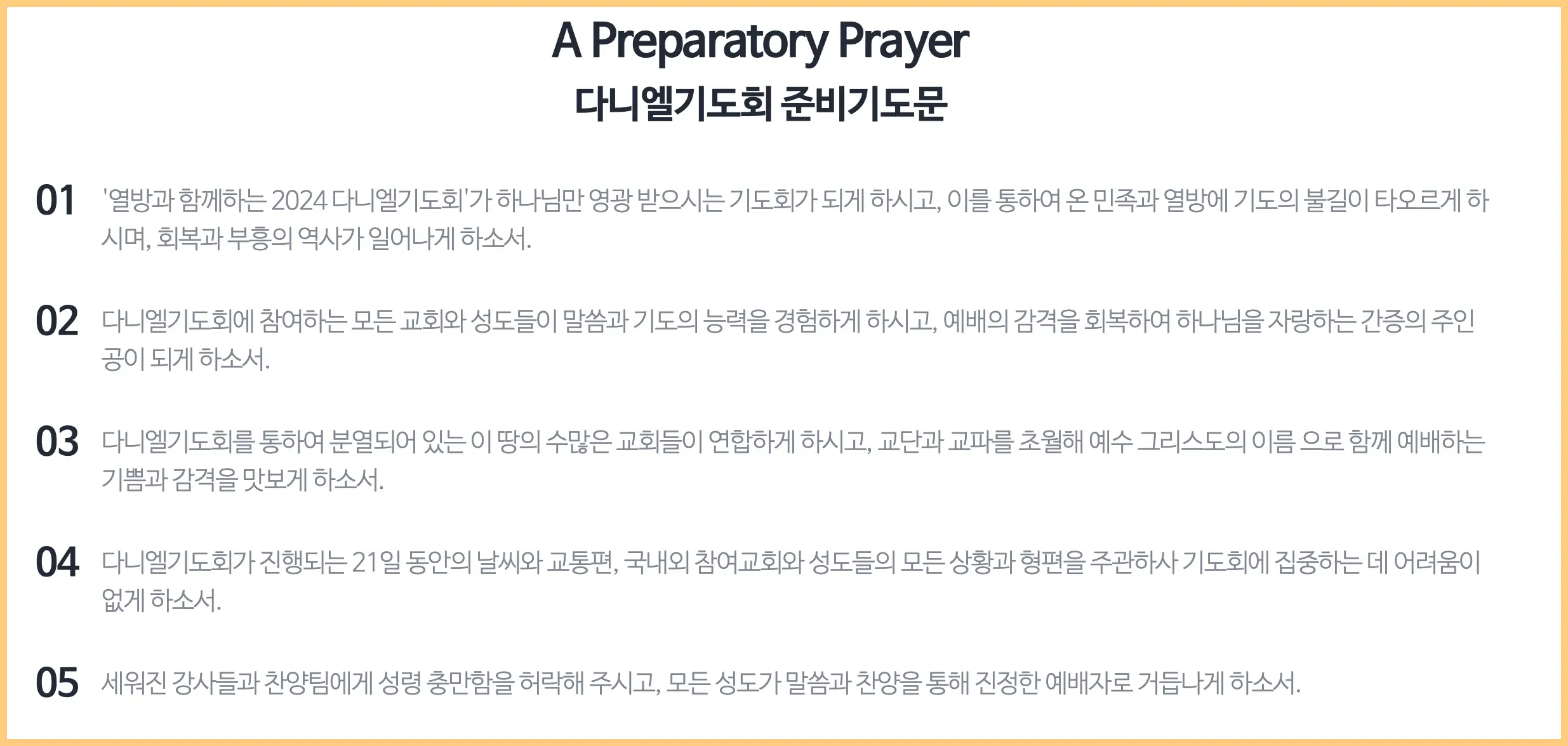 A Preparatory Prayer
다니엘기도회 준비기도문

01 '열방과 함께하는 2024 다니엘기도회'가 하나님만 영광 받으시는 기도회가 되게 하시고, 이를 통하여 온 민족과 열방에 기도의 불길이 타오르게 하시며, 회복과 부흥의 역사가 일어나게 하소서.

02 다니엘기도회에 참여하는 모든 교회와 성도들이 말씀과 기도의 능력을 경험하게 하시고, 예배의 감격을 회복하여 하나님을 자랑하는 간증의 주인공이 되게 하소서.

03 다니엘기도회를 통하여 분열되어 있는 이 땅의 수많은 교회들이 연합하게 하시고, 교단과 교파를 초월해 예수 그리스도의 이름 으로 함께 예배하는 기쁨과 감격을 맛보게 하소서.

04 다니엘기도회가 진행되는 21일 동안의 날씨와 교통편, 국내외 참여교회와 성도들의 모든 상황과 형편을 주관하사 기도회에 집중하는 데 어려움이 없게 하소서.

05 세워진 강사들과 찬양팀에게 성령 충만함을 허락해 주시고, 모든 성도가 말씀과 찬양을 통해 진정한 예배자로 거듭나게 하소서.